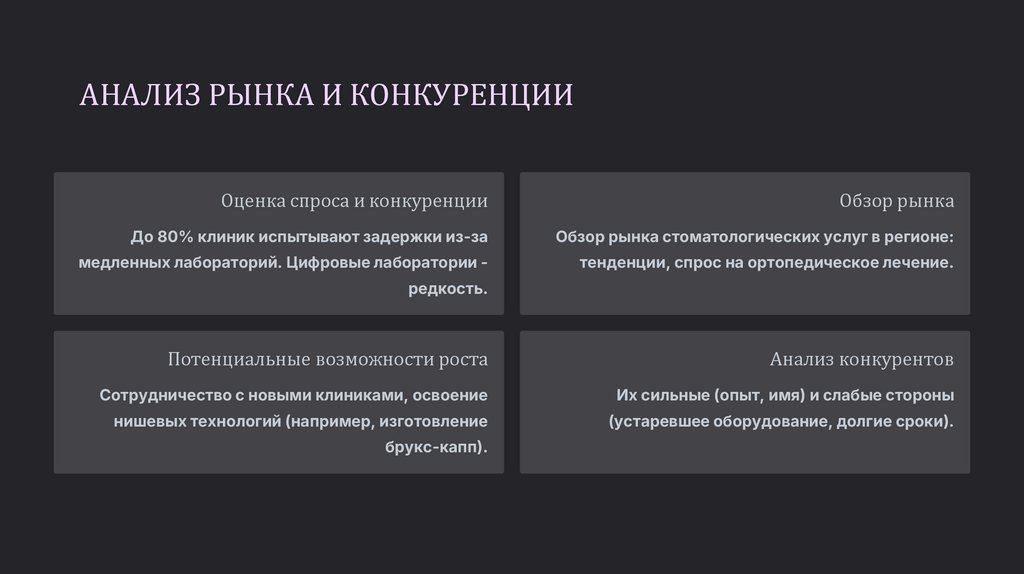 АНАЛИЗ РЫНКА И КОНКУРЕНЦИИ

Оценка спроса и конкуренции

До 80% клиник испытывают задержки из-за медленных лабораторий. Цифровые лаборатории - редкость.

Обзор рынка

Обзор рынка стоматологических услуг в регионе: тенденции, спрос на ортопедическое лечение.

Потенциальные возможности роста

Сотрудничество с новыми клиниками, освоение нишевых технологий (например, изготовление брукс-капп).

Анализ конкурентов

Их сильные (опыт, имя) и слабые стороны (устаревшее оборудование, долгие сроки).